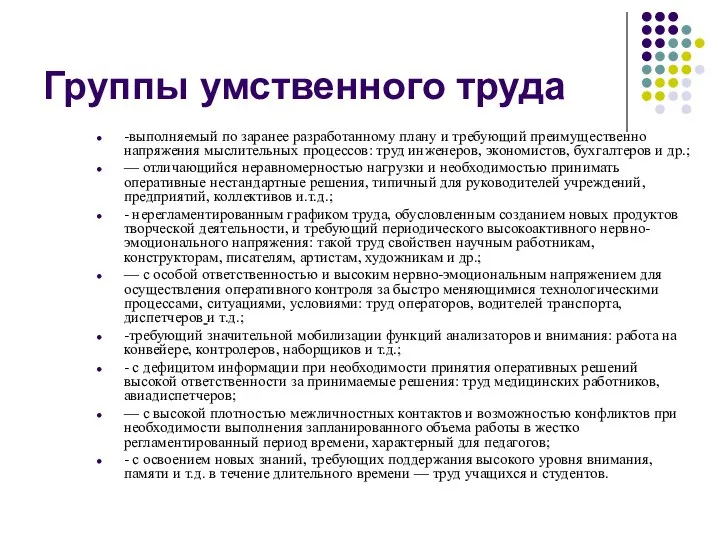 Группы умственного труда

- -выполняемый по заранее разработанному плану и требующий преимущественно напряжения мыслительных процессов: труд инженеров, экономистов, бухгалтеров и др.;
- — отличающийся неравномерностью нагрузки и необходимостью принимать оперативные нестандартные решения, типичный для руководителей учреждений, предприятий, коллективов и.т.д.;
- - нерегламентированным графиком труда, обусловленным созданием новых продуктов творческой деятельности, и требующий периодического высокоактивного нервно-эмоционального напряжения: такой труд свойствен научным работникам, конструкторам, писателям, артистам, художникам и др.;
- — с особой ответственностью и высоким нервно-эмоциональным напряжением для осуществления оперативного контроля за быстро меняющимися технологическими процессами, ситуациями, условиями: труд операторов, водителей транспорта, диспетчеров и т.д.;
- -требующий значительной мобилизации функций анализаторов и внимания: работа на конвейере, контролеров, наборщиков и т.д.;
- - с дефицитом информации при необходимости принятия оперативных решений высокой ответственности за принимаемые решения: труд медицинских работников, авиадиспетчеров;
- — с высокой плотностью межличностных контактов и возможностью конфликтов при необходимости выполнения запланированного объема работы в жестко регламентированный период времени, характерный для педагогов;
- - с освоением новых знаний, требующих поддержания высокого уровня внимания, памяти и т.д. в течение длительного времени — труд учащихся и студентов.